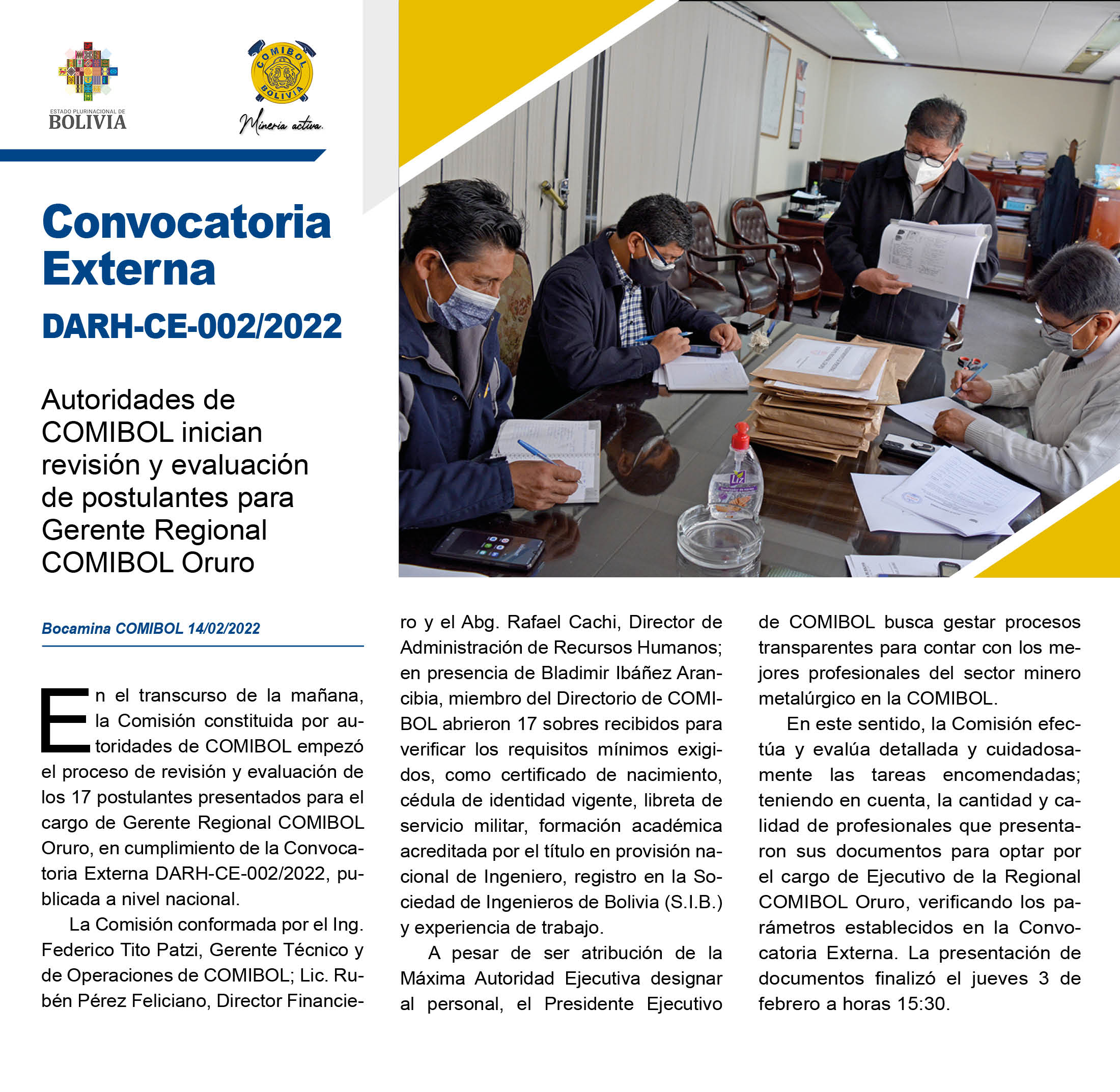 ESTADO PLURINACIONAL DE
BOLIVIA

COMIBOL
BOLIVIA
Minería activa.

Convocatoria Externa
DARH-CE-002/2022

Autoridades de COMIBOL inician revisión y evaluación de postulantes para Gerente Regional COMIBOL Oruro

Bocamina COMIBOL 14/02/2022

En el transcurso de la mañana, la Comisión constituida por autoridades de COMIBOL empezó el proceso de revisión y evaluación de los 17 postulantes presentados para el cargo de Gerente Regional COMIBOL Oruro, en cumplimiento de la Convocatoria Externa DARH-CE-002/2022, publicada a nivel nacional.

La Comisión conformada por el Ing. Federico Tito Patzi, Gerente Técnico y de Operaciones de COMIBOL; Lic. Rubén Pérez Feliciano, Director Financiero y el Abg. Rafael Cachi, Director de Administración de Recursos Humanos; en presencia de Bladimir Ibáñez Arancibia, miembro del Directorio de COMIBOL abrieron 17 sobres recibidos para verificar los requisitos mínimos exigidos, como certificado de nacimiento, cédula de identidad vigente, libreta de servicio militar, formación académica acreditada por el título en provisión nacional de Ingeniero, registro en la Sociedad de Ingenieros de Bolivia (S.I.B.) y experiencia de trabajo.

A pesar de ser atribución de la Máxima Autoridad Ejecutiva designar al personal, el Presidente Ejecutivo de COMIBOL busca gestar procesos transparentes para contar con los mejores profesionales del sector minero metalúrgico en la COMIBOL.

En este sentido, la Comisión efectúa y evalúa detallada y cuidadosamente las tareas encomendadas; teniendo en cuenta, la cantidad y calidad de profesionales que presentaron sus documentos para optar por el cargo de Ejecutivo de la Regional COMIBOL Oruro, verificando los parámetros establecidos en la Convocatoria Externa. La presentación de documentos finalizó el jueves 3 de febrero a horas 15:30.